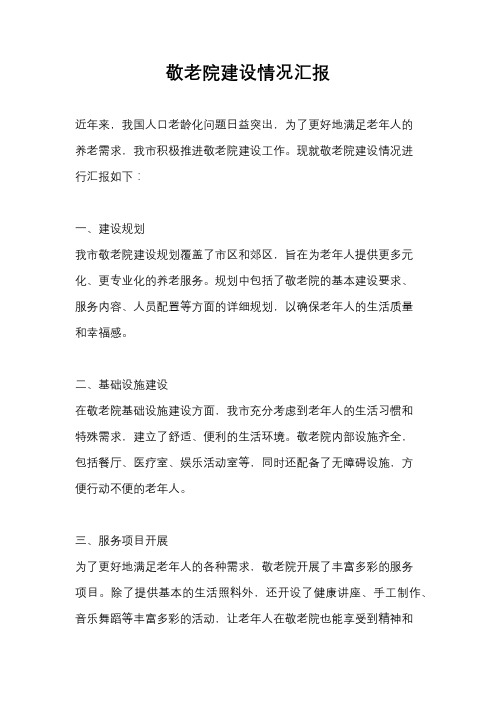 敬老院建设情况汇报

近年来，我国人口老龄化问题日益突出，为了更好地满足老年人的养老需求，我市积极推进敬老院建设工作。现就敬老院建设情况进行汇报如下：

一、建设规划
我市敬老院建设规划覆盖了市区和郊区，旨在为老年人提供更多元化、更专业化的养老服务。规划中包括了敬老院的基本建设要求、服务内容、人员配置等方面的详细规划，以确保老年人的生活质量和幸福感。

二、基础设施建设
在敬老院基础设施建设方面，我市充分考虑到老年人的生活习惯和特殊需求，建立了舒适、便利的生活环境。敬老院内部设施齐全，包括餐厅、医疗室、娱乐活动室等，同时还配备了无障碍设施，方便行动不便的老年人。

三、服务项目开展
为了更好地满足老年人的各种需求，敬老院开展了丰富多彩的服务项目。除了提供基本的生活照料外，还开设了健康讲座、手工制作、音乐舞蹈等丰富多彩的活动，让老年人在敬老院也能享受到精神和